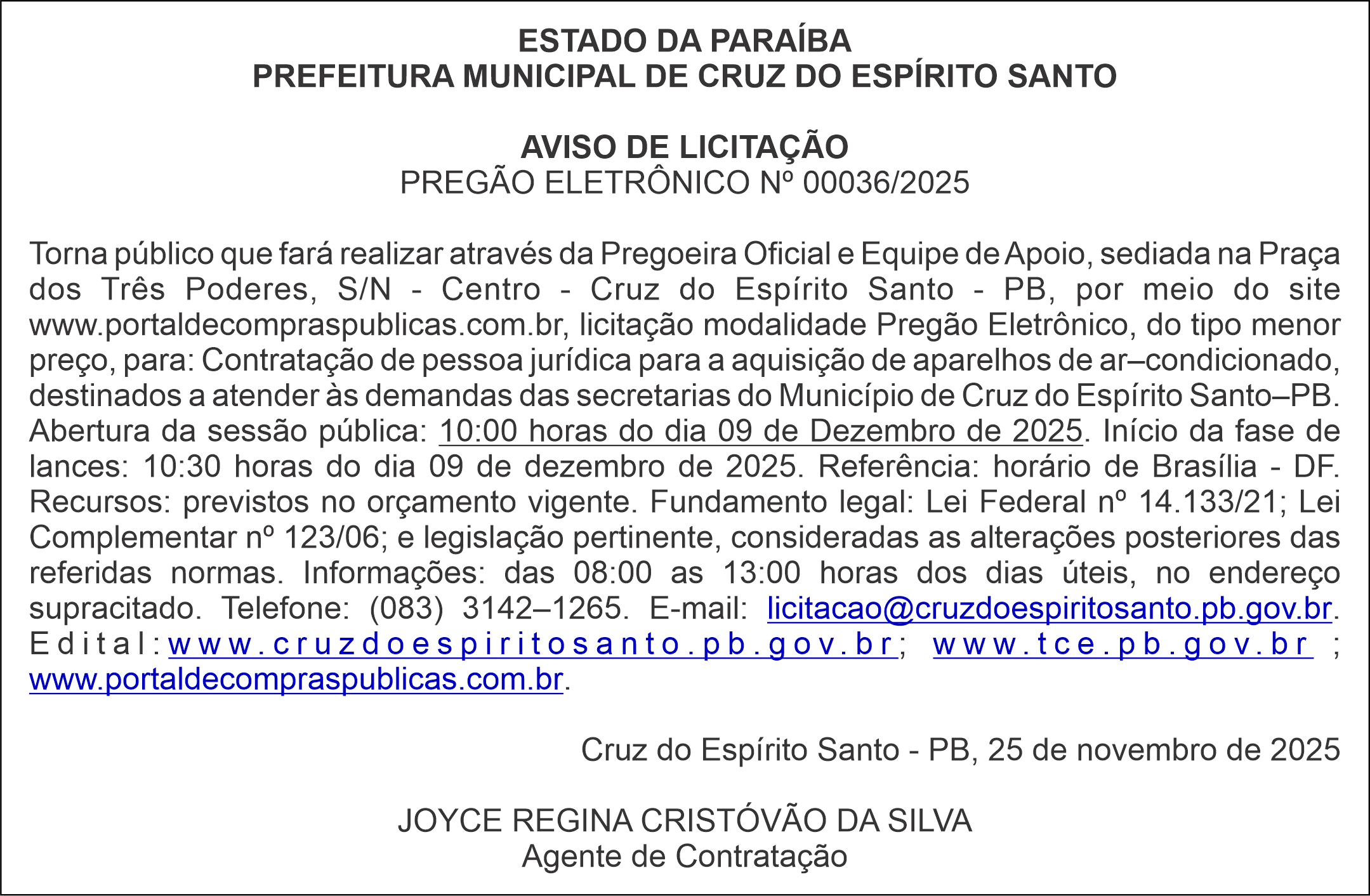 ESTADO DA PARAÍBA
PREFEITURA MUNICIPAL DE CRUZ DO ESPÍRITO SANTO

AVISO DE LICITAÇÃO
PREGÃO ELETRÔNICO Nº 00036/2025

Torna público que fará realizar através da Pregoeira Oficial e Equipe de Apoio, sediada na Praça dos Três Poderes, S/N - Centro - Cruz do Espírito Santo - PB, por meio do site www.portaldecompraspublicas.com.br, licitação modalidade Pregão Eletrônico, do tipo menor preço, para: Contratação de pessoa jurídica para a aquisição de aparelhos de ar–condicionado, destinados a atender às demandas das secretarias do Município de Cruz do Espírito Santo–PB. Abertura da sessão pública: 10:00 horas do dia 09 de Dezembro de 2025. Início da fase de lances: 10:30 horas do dia 09 de dezembro de 2025. Referência: horário de Brasília - DF. Recursos: previstos no orçamento vigente. Fundamento legal: Lei Federal nº 14.133/21; Lei Complementar nº 123/06; e legislação pertinente, consideradas as alterações posteriores das referidas normas. Informações: das 08:00 as 13:00 horas dos dias úteis, no endereço supracitado. Telefone: (083) 3142–1265. E-mail: licitacao@cruzdoespiritosanto.pb.gov.br. Edital: www.cruzdoespiritosanto.pb.gov.br; www.tce.pb.gov.br ; www.portaldecompraspublicas.com.br.

Cruz do Espírito Santo - PB, 25 de novembro de 2025

JOYCE REGINA CRISTÓVÃO DA SILVA
Agente de Contratação